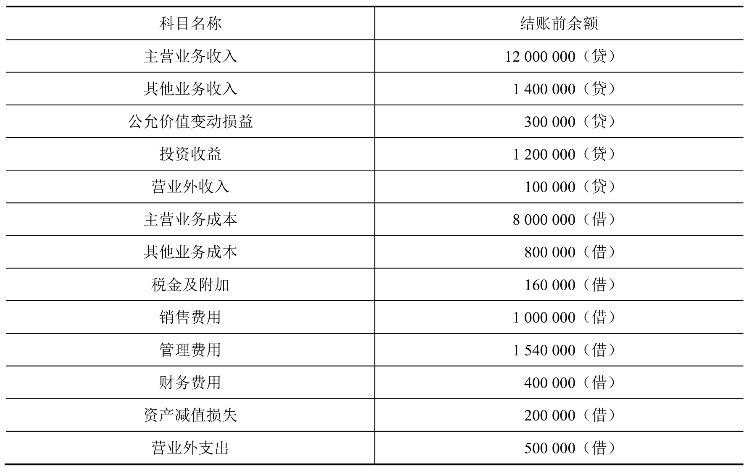 | 科目名称 | 结账前余额 |
|---|---|
| 主营业务收入 | 12 000 000（贷） |
| 其他业务收入 | 1 400 000（贷） |
| 公允价值变动损益 | 300 000（贷） |
| 投资收益 | 1 200 000（贷） |
| 营业外收入 | 100 000（贷） |
| 主营业务成本 | 8 000 000（借） |
| 其他业务成本 | 800 000（借） |
| 税金及附加 | 160 000（借） |
| 销售费用 | 1 000 000（借） |
| 管理费用 | 1 540 000（借） |
| 财务费用 | 400 000（借） |
| 资产减值损失 | 200 000（借） |
| 营业外支出 | 500 000（借） |